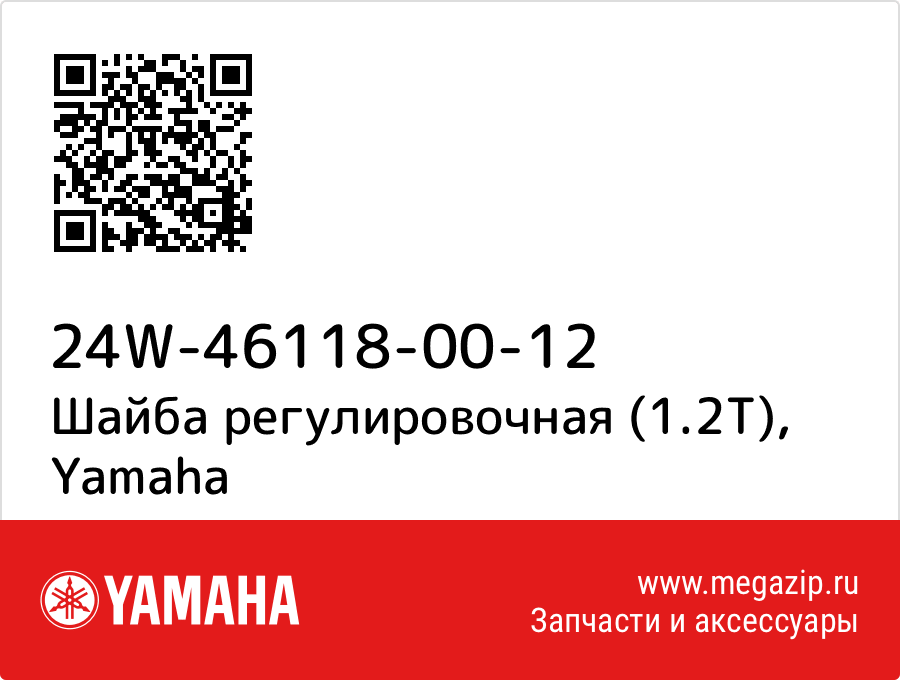 24W-46118-00-12
Шайба регулировочная (1.2T), Yamaha

YAMAHA

www.megazip.ru
Запчасти и аксессуары